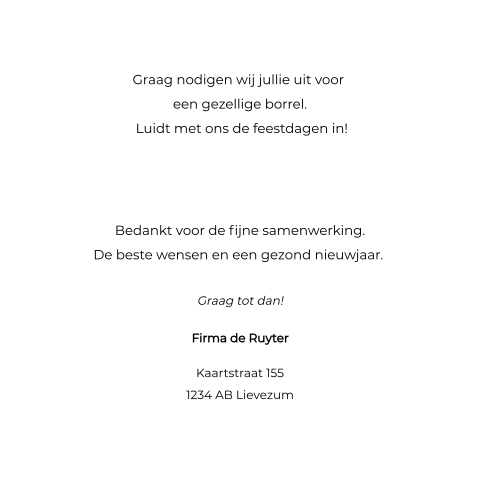 Graag nodigen wij jullie uit voor
een gezellige borrel.
Luidt met ons de feestdagen in!

Bedankt voor de fijne samenwerking.
De beste wensen en een gezond nieuwjaar.

Graag tot dan!

Firma de Ruyter

Kaartstraat 155
1234 AB Lievezum